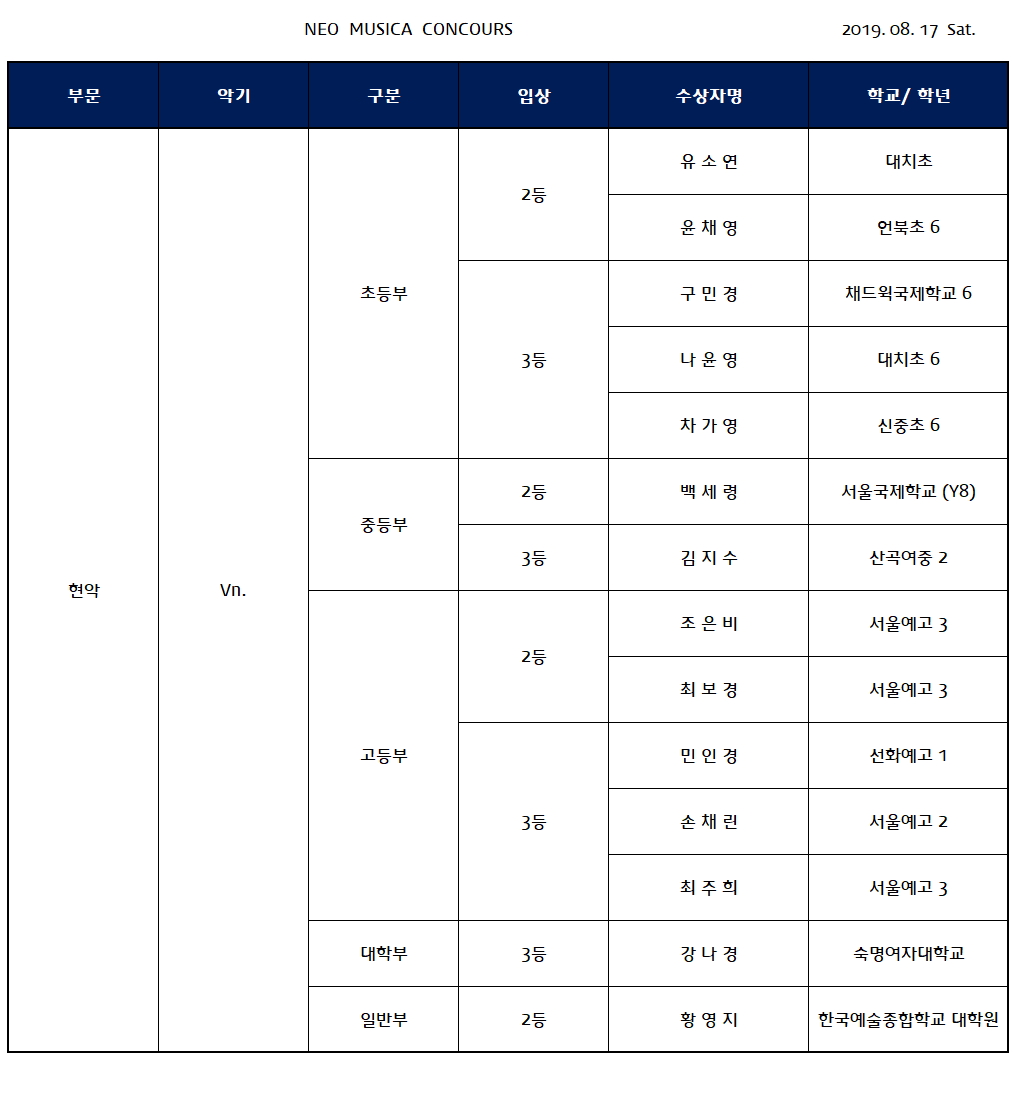 NEO MUSICA CONCOURS

2019. 08. 17 Sat.

| 부문 | 악기 | 구분 | 입상 | 수상자명 | 학교/ 학년 |
|---|---|---|---|---|---|
| 현악 | Vn. | 초등부 | 2등 | 유 소 연 | 대치초 |
| | | | | 윤 채 영 | 언북초 6 |
| | | | 3등 | 구 민 경 | 채드윅국제학교 6 |
| | | | | 나 윤 영 | 대치초 6 |
| | | | | 차 가 영 | 신중초 6 |
| | | 중등부 | 2등 | 백 세 령 | 서울국제학교 (Y8) |
| | | | 3등 | 김 지 수 | 산곡여중 2 |
| | | 고등부 | 2등 | 조 은 비 | 서울예고 3 |
| | | | | 최 보 경 | 서울예고 3 |
| | | | 3등 | 민 인 경 | 선화예고 1 |
| | | | | 손 채 린 | 서울예고 2 |
| | | | | 최 주 희 | 서울예고 3 |
| | | 대학부 | 3등 | 강 나 경 | 숙명여자대학교 |
| | | 일반부 | 2등 | 황 영 지 | 한국예술종합학교 대학원 |